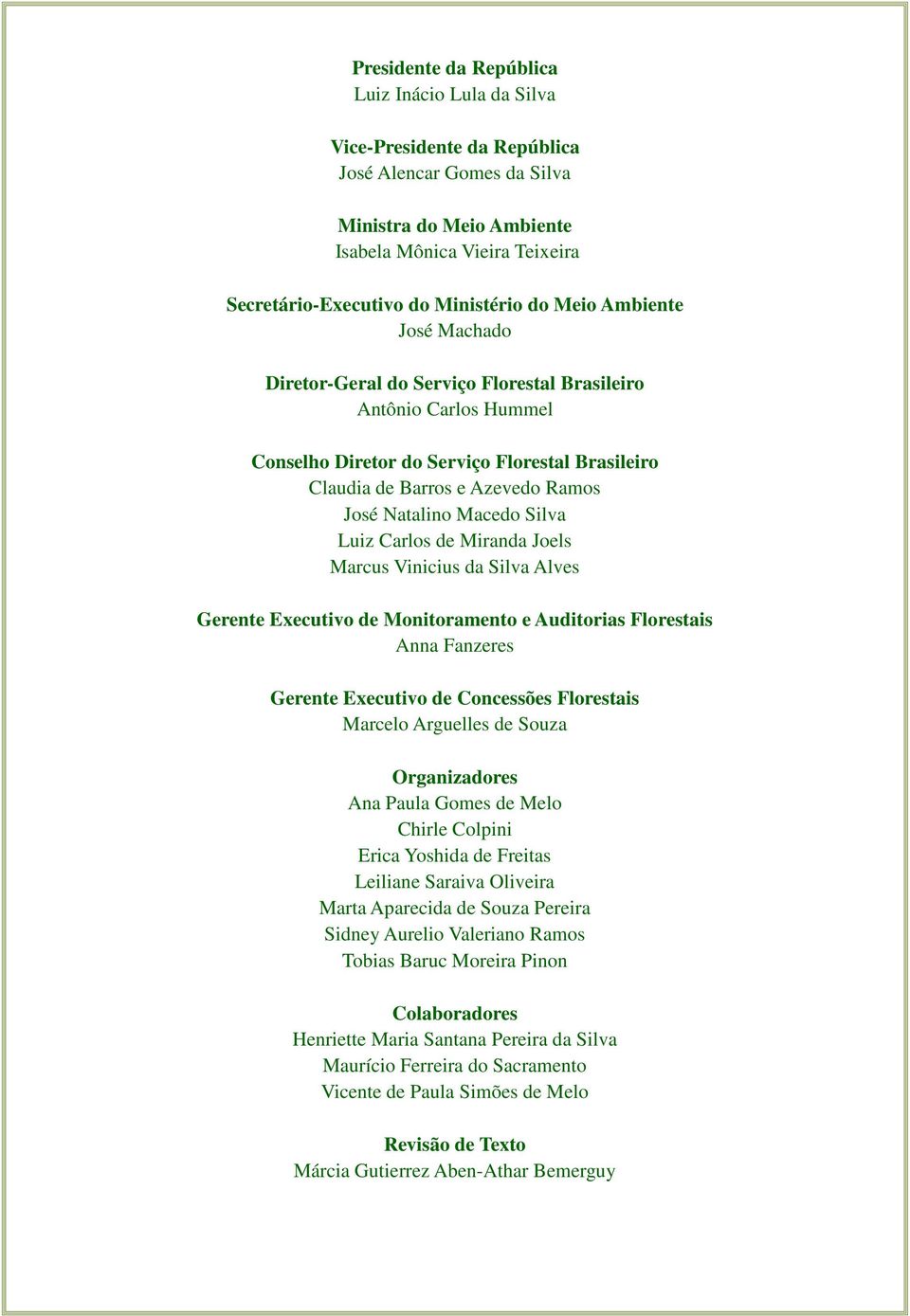 Presidente da República
Luiz Inácio Lula da Silva

Vice-Presidente da República
José Alencar Gomes da Silva

Ministra do Meio Ambiente
Isabela Mônica Vieira Teixeira

Secretário-Executivo do Ministério do Meio Ambiente
José Machado

Diretor-Geral do Serviço Florestal Brasileiro
Antônio Carlos Hummel

Conselho Diretor do Serviço Florestal Brasileiro
Claudia de Barros e Azevedo Ramos
José Natalino Macedo Silva
Luiz Carlos de Miranda Joels
Marcus Vinicius da Silva Alves

Gerente Executivo de Monitoramento e Auditorias Florestais
Anna Fanzeres

Gerente Executivo de Concessões Florestais
Marcelo Arguelles de Souza

Organizadores
Ana Paula Gomes de Melo
Chirle Colpini
Erica Yoshida de Freitas
Leiliane Saraiva Oliveira
Marta Aparecida de Souza Pereira
Sidney Aurelio Valeriano Ramos
Tobias Baruc Moreira Pinon

Colaboradores
Henriette Maria Santana Pereira da Silva
Maurício Ferreira do Sacramento
Vicente de Paula Simões de Melo

Revisão de Texto
Márcia Gutierrez Aben-Athar Bemerguy